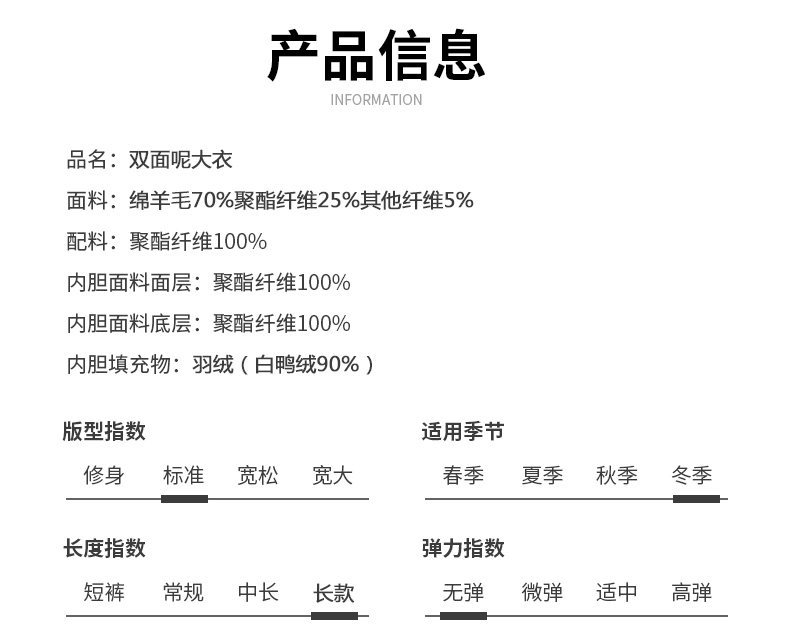 产品信息
INFORMATION

品名：双面呢大衣

面料：绵羊毛70%聚酯纤维25%其他纤维5%

配料：聚酯纤维100%

内胆面料面层：聚酯纤维100%

内胆面料底层：聚酯纤维100%

内胆填充物：羽绒（白鸭绒90%）

版型指数
修身 标准 宽松 宽大

长度指数
短裤 常规 中长 长款

适用季节
春季 夏季 秋季 冬季

弹力指数
无弹 微弹 适中 高弹